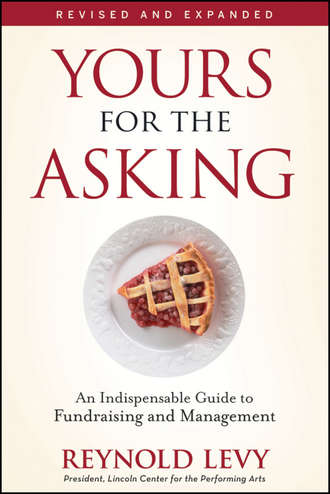 REVISED AND EXPANDED

YOURS
FOR THE
ASKING

An Indispensable Guide to Fundraising and Management

REYNOLD LEVY
President, Lincoln Center for the Performing Arts